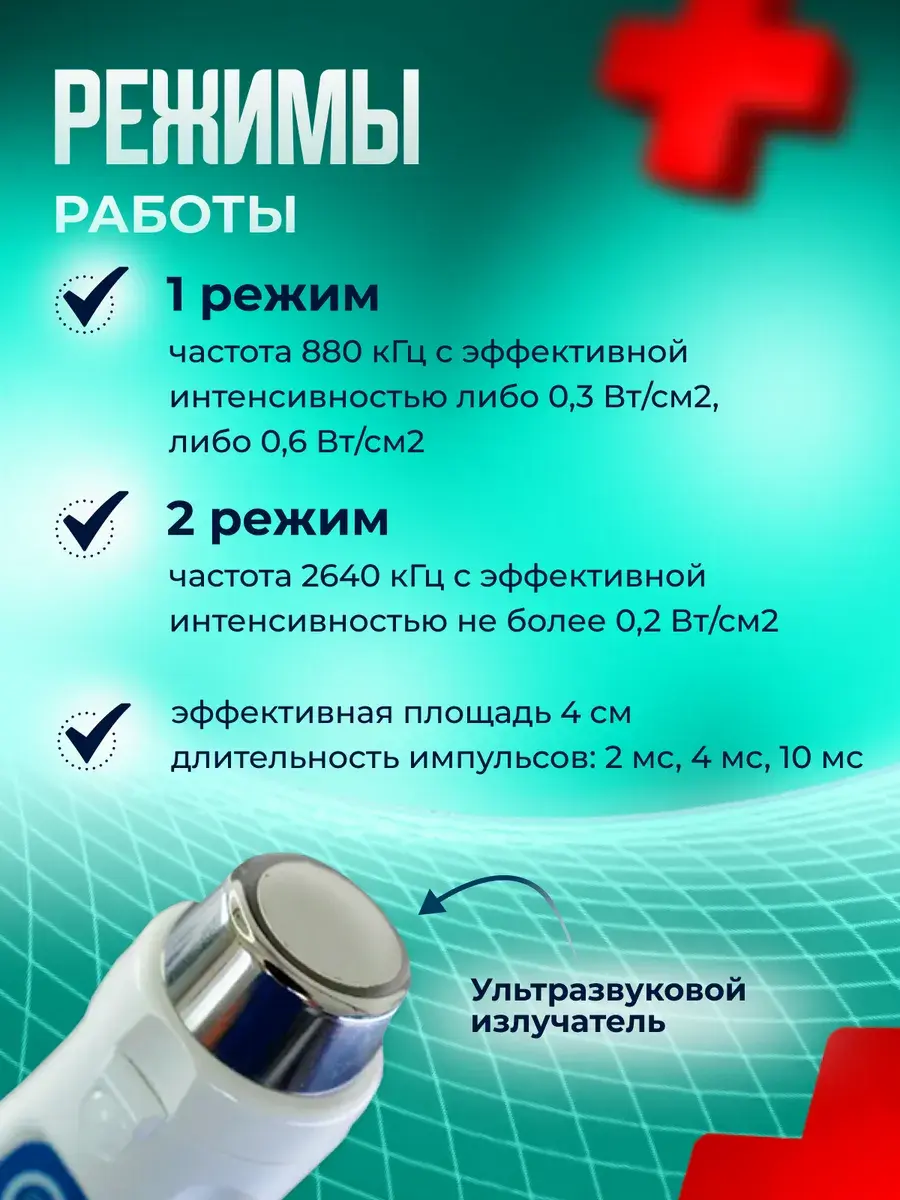 РЕЖИМЫ
РАБОТЫ

1 режим
частота 880 кГц с эффективной интенсивностью либо 0,3 Вт/см2, либо 0,6 Вт/см2

2 режим
частота 2640 кГц с эффективной интенсивностью не более 0,2 Вт/см2

эффективная площадь 4 см
длительность импульсов: 2 мс, 4 мс, 10 мс

Ультразвуковой излучатель